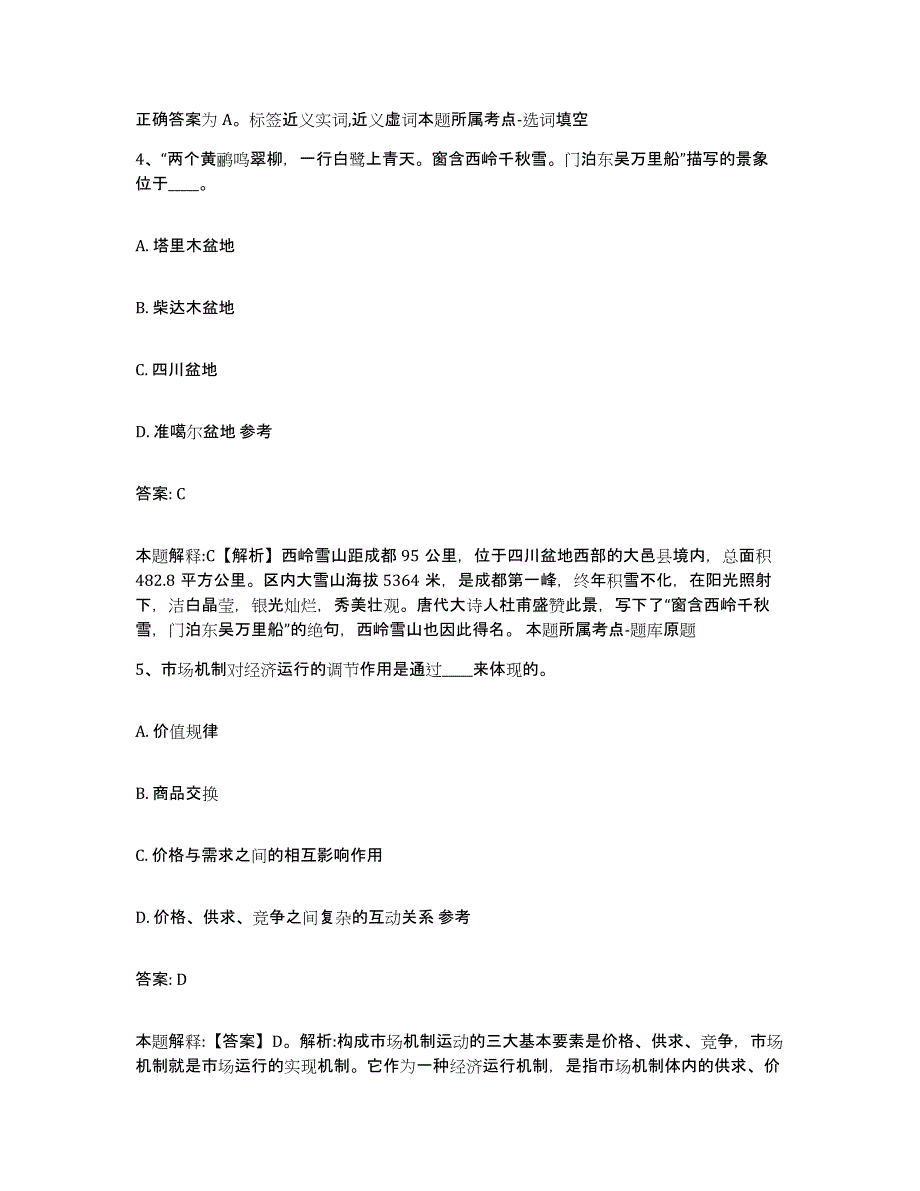 正确答案为 A。标签近义实词,近义虚词本题所属考点-选词填空

4、“两个黄鹂鸣翠柳，一行白鹭上青天。窗含西岭千秋雪。门泊东吴万里船”描写的景象位于____。

A. 塔里木盆地

B. 柴达木盆地

C. 四川盆地

D. 准噶尔盆地 参考

答案: C

本题解释:C【解析】西岭雪山距成都 95 公里，位于四川盆地西部的大邑县境内，总面积 482.8 平方公里。区内大雪山海拔 5364 米，是成都第一峰，终年积雪不化，在阳光照射下，洁白晶莹，银光灿烂，秀美壮观。唐代大诗人杜甫盛赞此景，写下了“窗含西岭千秋雪，门泊东吴万里船”的绝句，西岭雪山也因此得名。 本题所属考点-题库原题

5、市场机制对经济运行的调节作用是通过____来体现的。

A. 价值规律

B. 商品交换

C. 价格与需求之间的相互影响作用

D. 价格、供求、竞争之间复杂的互动关系 参考

答案: D

本题解释:【答案】D。解析:构成市场机制运动的三大基本要素是价格、供求、竞争，市场机制就是市场运行的实现机制。它作为一种经济运行机制，是指市场机制体内的供求、价